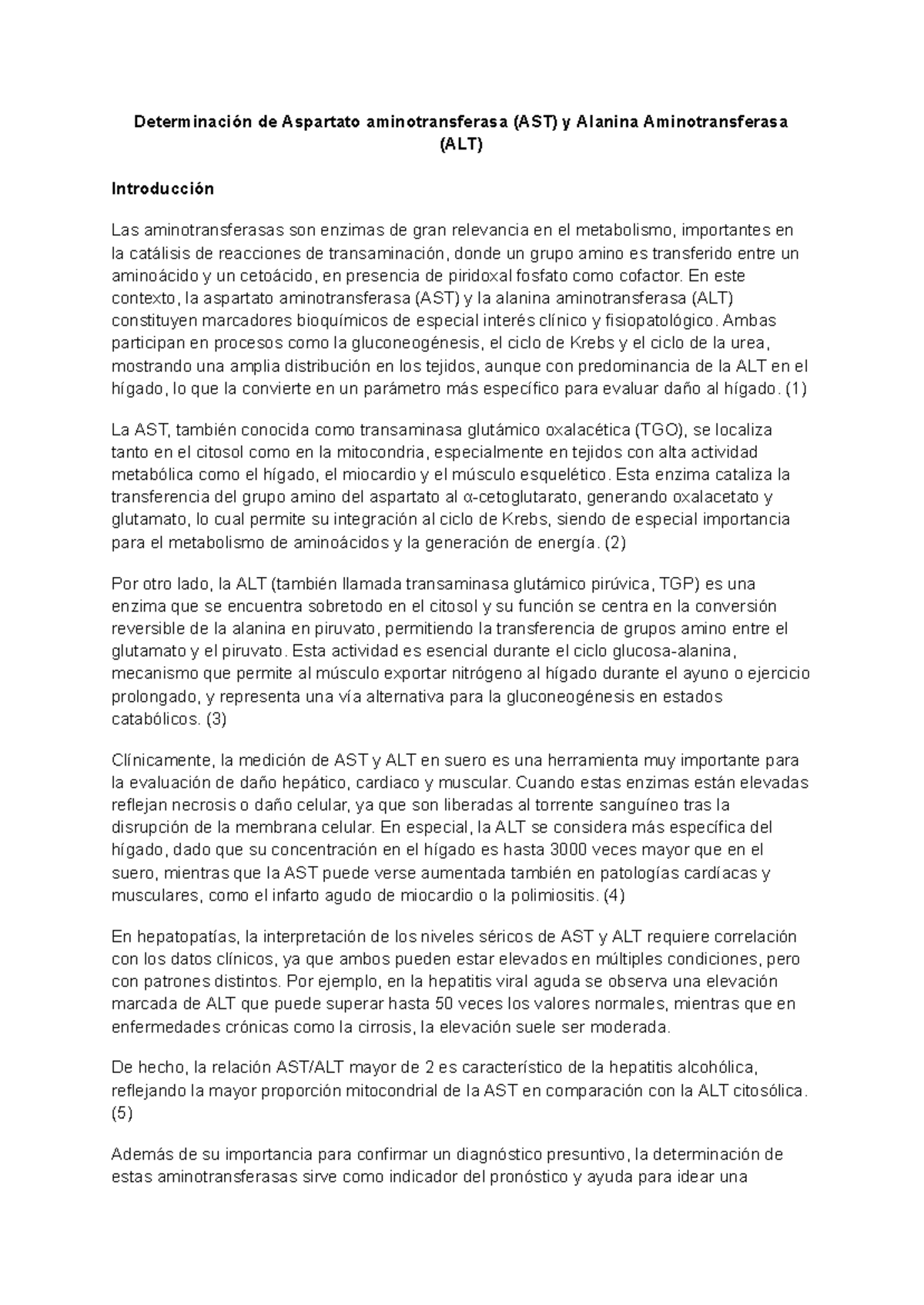 Determinación de Aspartato aminotransferasa (AST) y Alanina Aminotransferasa (ALT)

Introducción

Las aminotransferasas son enzimas de gran relevancia en el metabolismo, importantes en la catálisis de reacciones de transaminación, donde un grupo amino es transferido entre un aminoácido y un cetoácido, en presencia de piridoxal fosfato como cofactor. En este contexto, la aspartato aminotransferasa (AST) y la alanina aminotransferasa (ALT) constituyen marcadores bioquímicos de especial interés clínico y fisiopatológico. Ambas participan en procesos como la gluconeogénesis, el ciclo de Krebs y el ciclo de la urea, mostrando una amplia distribución en los tejidos, aunque con predominancia de la ALT en el hígado, lo que la convierte en un parámetro más específico para evaluar daño al hígado. (1)

La AST, también conocida como transaminasa glutámico oxalacética (TGO), se localiza tanto en el citosol como en la mitocondria, especialmente en tejidos con alta actividad metabólica como el hígado, el miocardio y el músculo esquelético. Esta enzima cataliza la transferencia del grupo amino del aspartato al α-cetoglutarato, generando oxalacetato y glutamato, lo cual permite su integración al ciclo de Krebs, siendo de especial importancia para el metabolismo de aminoácidos y la generación de energía. (2)

Por otro lado, la ALT (también llamada transaminasa glutámico pirúvica, TGP) es una enzima que se encuentra sobretodo en el citosol y su función se centra en la conversión reversible de la alanina en piruvato, permitiendo la transferencia de grupos amino entre el glutamato y el piruvato. Esta actividad es esencial durante el ciclo glucosa-alanina, mecanismo que permite al músculo exportar nitrógeno al hígado durante el ayuno o ejercicio prolongado, y representa una vía alternativa para la gluconeogénesis en estados catabólicos. (3)

Clínicamente, la medición de AST y ALT en suero es una herramienta muy importante para la evaluación de daño hepático, cardiaco y muscular. Cuando estas enzimas están elevadas reflejan necrosis o daño celular, ya que son liberadas al torrente sanguíneo tras la disrupción de la membrana celular. En especial, la ALT se considera más específica del hígado, dado que su concentración en el hígado es hasta 3000 veces mayor que en el suero, mientras que la AST puede verse aumentada también en patologías cardíacas y musculares, como el infarto agudo de miocardio o la polimiositis. (4)

En hepatopatías, la interpretación de los niveles séricos de AST y ALT requiere correlación con los datos clínicos, ya que ambos pueden estar elevados en múltiples condiciones, pero con patrones distintos. Por ejemplo, en la hepatitis viral aguda se observa una elevación marcada de ALT que puede superar hasta 50 veces los valores normales, mientras que en enfermedades crónicas como la cirrosis, la elevación suele ser moderada.

De hecho, la relación AST/ALT mayor de 2 es característico de la hepatitis alcohólica, reflejando la mayor proporción mitocondrial de la AST en comparación con la ALT citosólica. (5)

Además de su importancia para confirmar un diagnóstico presuntivo, la determinación de estas aminotransferasas sirve como indicador del pronóstico y ayuda para idear una